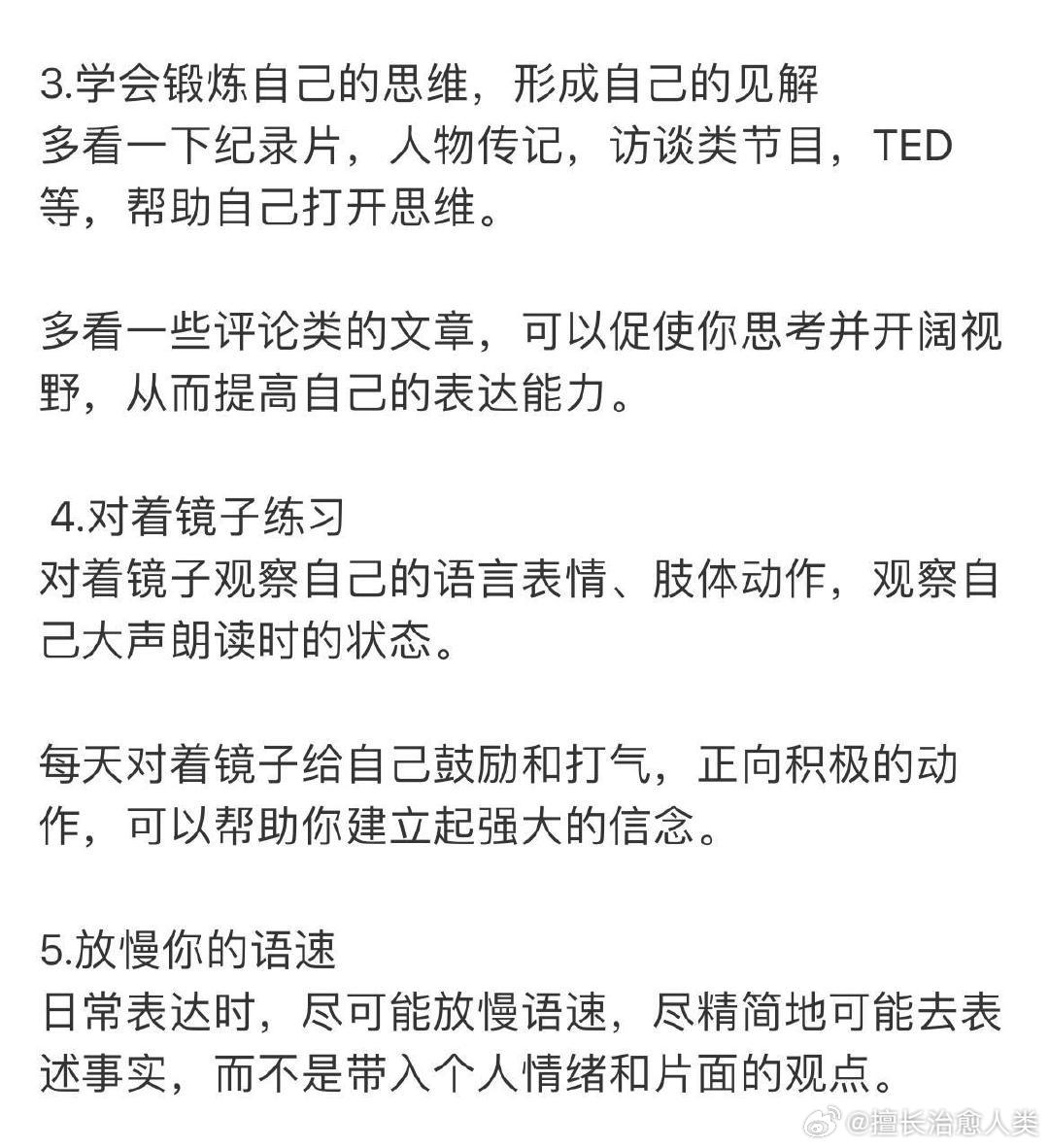 3.学会锻炼自己的思维，形成自己的见解
多看一下纪录片，人物传记，访谈类节目，TED等，帮助自己打开思维。

多看一些评论类的文章，可以促使你思考并开阔视野，从而提高自己的表达能力。

4.对着镜子练习
对着镜子观察自己的语言表情、肢体动作，观察自己大声朗读时的状态。

每天对着镜子给自己鼓励和打气，正向积极的动作，可以帮助你建立起强大的信念。

5.放慢你的语速
日常表达时，尽可能放慢语速，尽精简地可能去表述事实，而不是带入个人情绪和片面的观点。

@擅长治愈人类